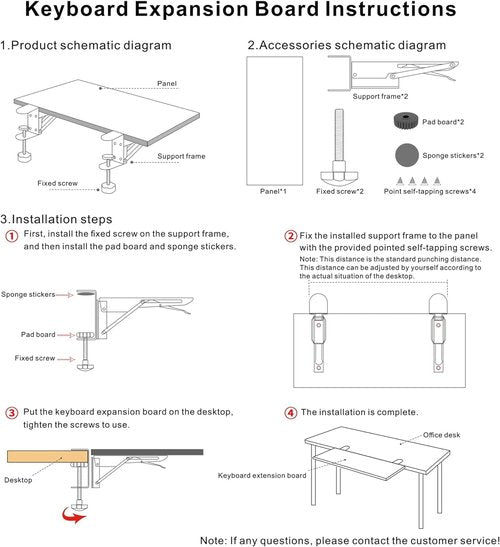 Keyboard Expansion Board Instructions

1.Product schematic diagram

Panel

Support frame

Fixed screw

2.Accessories schematic diagram

Support frame*2

Pad board*2

Sponge stickers*2

Panel*1

Fixed screw*2

Point self-tapping screws*4

3.Installation steps

① First, install the fixed screw on the support frame, and then install the pad board and sponge stickers.

Sponge stickers

Pad board

Fixed screw

② Fix the installed support frame to the panel with the provided pointed self-tapping screws.

Note: This distance is the standard punching distance. This distance can be adjusted by yourself according to the actual situation of the desktop.

③ Put the keyboard expansion board on the desktop, tighten the screws to use.

Desktop

④ The installation is complete.

Office desk

Keyboard extension board

Note: If any questions, please contact the customer service!